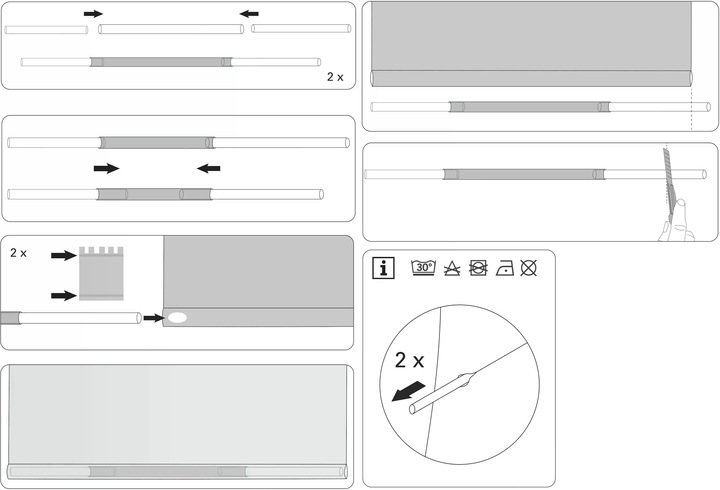 2 x

2 x

i 30°

2 x